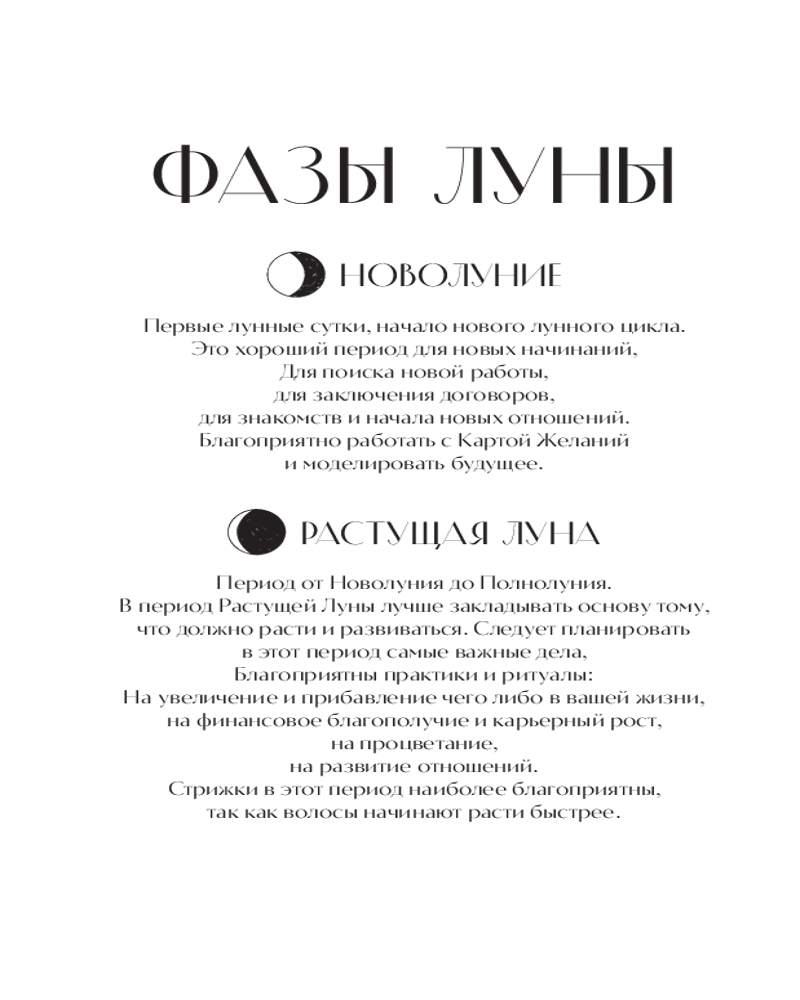 ФАЗЫ ЛУНЫ

НОВОЛУНИЕ

Первые лунные сутки, начало нового лунного цикла. Это хороший период для новых начинаний, Для поиска новой работы, для заключения договоров, для знакомств и начала новых отношений. Благоприятно работать с Картой Желаний и моделировать будущее.

РАСТУЩАЯ ЛУНА

Период от Новолуния до Полнолуния. В период Растущей Луны лучше закладывать основу тому, что должно расти и развиваться. Следует планировать в этот период самые важные дела, Благоприятны практики и ритуалы: На увеличение и прибавление чего либо в вашей жизни, на финансовое благополучие и карьерный рост, на процветание, на развитие отношений. Стрижки в этот период наиболее благоприятны, так как волосы начинают расти быстрее.